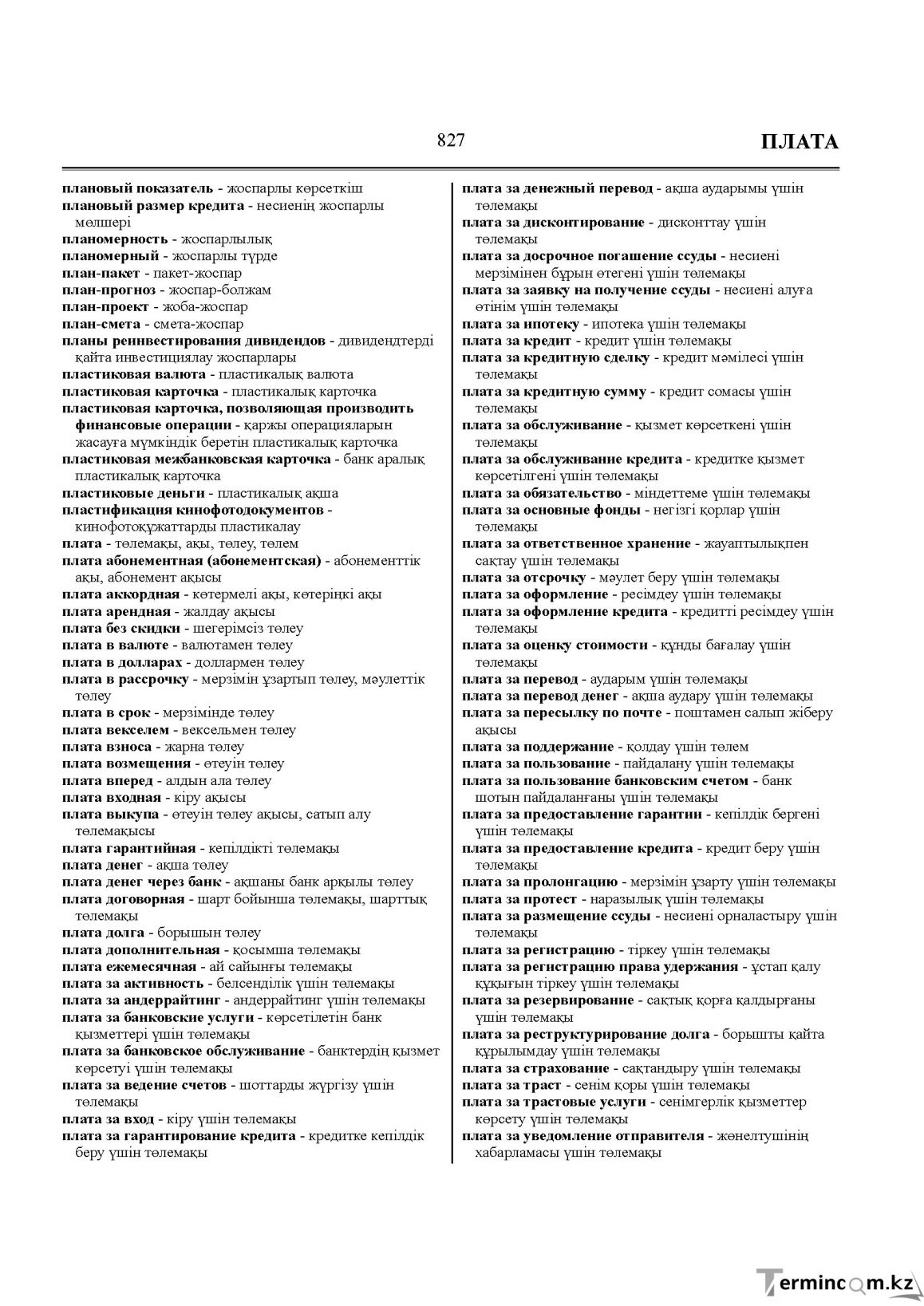 827 ПЛАТА

плановый показатель - жоспарлы көрсеткіш
плановый размер кредита - несиенің жоспарлы мөлшері
планомерность - жоспарлылық
планомерный - жоспарлы түрде
план-пакет - пакет-жоспар
план-прогноз - жоспар-болжам
план-проект - жоба-жоспар
план-смета - смета-жоспар
планы реинвестирования дивидендов - дивидендтерді қайта инвестициялау жоспарлары
пластиковая валюта - пластикалық валюта
пластиковая карточка - пластикалық карточка
пластиковая карточка, позволяющая производить финансовые операции - қаржы операцияларын жасауға мүмкіндік беретін пластикалық карточка
пластиковая межбанковская карточка - банк аралық пластикалық карточка
пластиковые деньги - пластикалық ақша
пластификация кинофотодокументов - кинофотоқұжаттарды пластикалау
плата - төлемақы, ақы, төлеу, төлем
плата абонементная (абонементская) - абонементтік ақы, абонемент ақысы
плата аккордная - көтермелі ақы, көтеріңкі ақы
плата арендная - жалдау ақысы
плата без скидки - шегерімсіз төлеу
плата в валюте - валютамен төлеу
плата в долларах - доллармен төлеу
плата в рассрочку - мерзімін ұзартып төлеу, мәулеттік төлеу
плата в срок - мерзімінде төлеу
плата векселем - вексельмен төлеу
плата взноса - жарна төлеу
плата возмещения - өтеуін төлеу
плата вперед - алдын ала төлеу
плата входная - кіру ақысы
плата выкупа - өтеуін төлеу ақысы, сатып алу төлемақысы
плата гарантийная - кепілдікті төлемақы
плата денег - ақша төлеу
плата денег через банк - ақшаны банк арқылы төлеу
плата договорная - шарт бойынша төлемақы, шарттық төлемақы
плата долга - борышын төлеу
плата дополнительная - қосымша төлемақы
плата ежемесячная - ай сайынғы төлемақы
плата за активность - белсенділік үшін төлемақы
плата за андеррайтинг - андеррайтинг үшін төлемақы
плата за банковские услуги - көрсетілетін банк қызметтері үшін төлемақы
плата за банковское обслуживание - банктердің қызмет көрсетуі үшін төлемақы
плата за ведение счетов - шоттарды жүргізу үшін төлемақы
плата за вход - кіру үшін төлемақы
плата за гарантирование кредита - кредитке кепілдік беру үшін төлемақы

плата за денежный перевод - ақша аударымы үшін төлемақы
плата за дисконтирование - дисконттау үшін төлемақы
плата за досрочное погашение ссуды - несиені мерзімінен бұрын өтегені үшін төлемақы
плата за заявку на получение ссуды - несиені алуға өтінім үшін төлемақы
плата за ипотеку - ипотека үшін төлемақы
плата за кредит - кредит үшін төлемақы
плата за кредитную сделку - кредит мәмілесі үшін төлемақы
плата за кредитную сумму - кредит сомасы үшін төлемақы
плата за обслуживание - қызмет көрсеткені үшін төлемақы
плата за обслуживание кредита - кредитке қызмет көрсетілгені үшін төлемақы
плата за обязательство - міндеттеме үшін төлемақы
плата за основные фонды - негізгі қорлар үшін төлемақы
плата за ответственное хранение - жауаптылықпен сақтау үшін төлемақы
плата за отсрочку - мәулет беру үшін төлемақы
плата за оформление - ресімдеу үшін төлемақы
плата за оформление кредита - кредитті ресімдеу үшін төлемақы
плата за оценку стоимости - құнды бағалау үшін төлемақы
плата за перевод - аударым үшін төлемақы
плата за перевод денег - ақша аудару үшін төлемақы
плата за пересылку по почте - поштамен салып жіберу ақысы
плата за поддержание - қолдау үшін төлем
плата за пользование - пайдалану үшін төлемақы
плата за пользование банковским счетом - банк шотын пайдаланғаны үшін төлемақы
плата за предоставление гарантии - кепілдік бергені үшін төлемақы
плата за предоставление кредита - кредит беру үшін төлемақы
плата за пролонгацию - мерзімін ұзарту үшін төлемақы
плата за протест - наразылық үшін төлемақы
плата за размещение ссуды - несиені орналастыру үшін төлемақы
плата за регистрацию - тіркеу үшін төлемақы
плата за регистрацию права удержания - ұстап қалу құқығын тіркеу үшін төлемақы
плата за резервирование - сақтық қорға қалдырғаны үшін төлемақы
плата за реструктурирование долга - борышты қайта құрылымдау үшін төлемақы
плата за страхование - сақтандыру үшін төлемақы
плата за траст - сенім қоры үшін төлемақы
плата за трастовые услуги - сенімгерлік қызметтер көрсету үшін төлемақы
плата за уведомление отправителя - жөнелтушінің хабарламасы үшін төлемақы

Termincom.kz